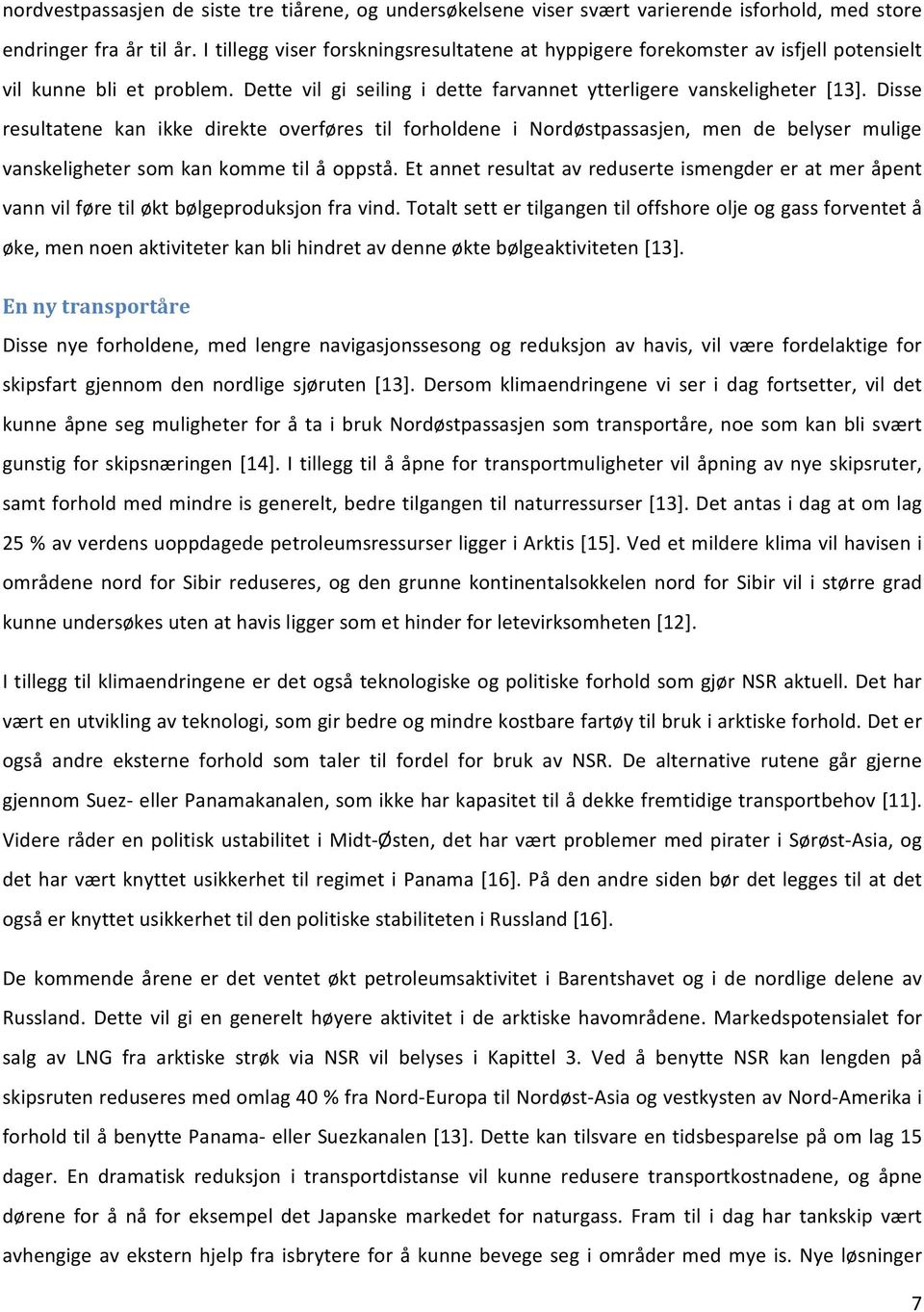 nordvestpassasjen de siste tre tiårene, og undersøkelsene viser svært varierende isforhold, med store endringer fra år til år. I tillegg viser forskningsresultatene at hyppigere forekomster av isfjell potensielt vil kunne bli et problem. Dette vil gi seiling i dette farvannet ytterligere vanskeligheter [13]. Disse resultatene kan ikke direkte overføres til forholdene i Nordøstpassasjen, men de belyser mulige vanskeligheter som kan komme til å oppstå. Et annet resultat av reduserte ismengder er at mer åpent vann vil føre til økt bølgeproduksjon fra vind. Totalt sett er tilgangen til offshore olje og gass forventet å øke, men noen aktiviteter kan bli hindret av denne økte bølgeaktiviteten [13].

En ny transportåre

Disse nye forholdene, med lengre navigasjonssesong og reduksjon av havis, vil være fordelaktige for skipsfart gjennom den nordlige sjøruten [13]. Dersom klimaendringene vi ser i dag fortsetter, vil det kunne åpne seg muligheter for å ta i bruk Nordøstpassasjen som transportåre, noe som kan bli svært gunstig for skipsnæringen [14]. I tillegg til å åpne for transportmuligheter vil åpning av nye skipsruter, samt forhold med mindre is generelt, bedre tilgangen til naturressurser [13]. Det antas i dag at om lag 25 % av verdens uoppdagede petroleumsressurser ligger i Arktis [15]. Ved et mildere klima vil havisen i områdene nord for Sibir reduseres, og den grunne kontinentalsokkelen nord for Sibir vil i større grad kunne undersøkes uten at havis ligger som et hinder for letevirksomheten [12].

I tillegg til klimaendringene er det også teknologiske og politiske forhold som gjør NSR aktuell. Det har vært en utvikling av teknologi, som gir bedre og mindre kostbare fartøy til bruk i arktiske forhold. Det er også andre eksterne forhold som taler til fordel for bruk av NSR. De alternative rutene går gjerne gjennom Suez- eller Panamakanalen, som ikke har kapasitet til å dekke fremtidige transportbehov [11]. Videre råder en politisk ustabilitet i Midt-Østen, det har vært problemer med pirater i Sørøst-Asia, og det har vært knyttet usikkerhet til regimet i Panama [16]. På den andre siden bør det legges til at det også er knyttet usikkerhet til den politiske stabiliteten i Russland [16].

De kommende årene er det ventet økt petroleumsaktivitet i Barentshavet og i de nordlige delene av Russland. Dette vil gi en generelt høyere aktivitet i de arktiske havområdene. Markedspotensialet for salg av LNG fra arktiske strøk via NSR vil belyses i Kapittel 3. Ved å benytte NSR kan lengden på skipsruten reduseres med omlag 40 % fra Nord-Europa til Nordøst-Asia og vestkysten av Nord-Amerika i forhold til å benytte Panama- eller Suezkanalen [13]. Dette kan tilsvare en tidsbesparelse på om lag 15 dager. En dramatisk reduksjon i transportdistanse vil kunne redusere transportkostnadene, og åpne dørene for å nå for eksempel det Japanske markedet for naturgass. Fram til i dag har tankskip vært avhengige av ekstern hjelp fra isbrytere for å kunne bevege seg i områder med mye is. Nye løsninger

7